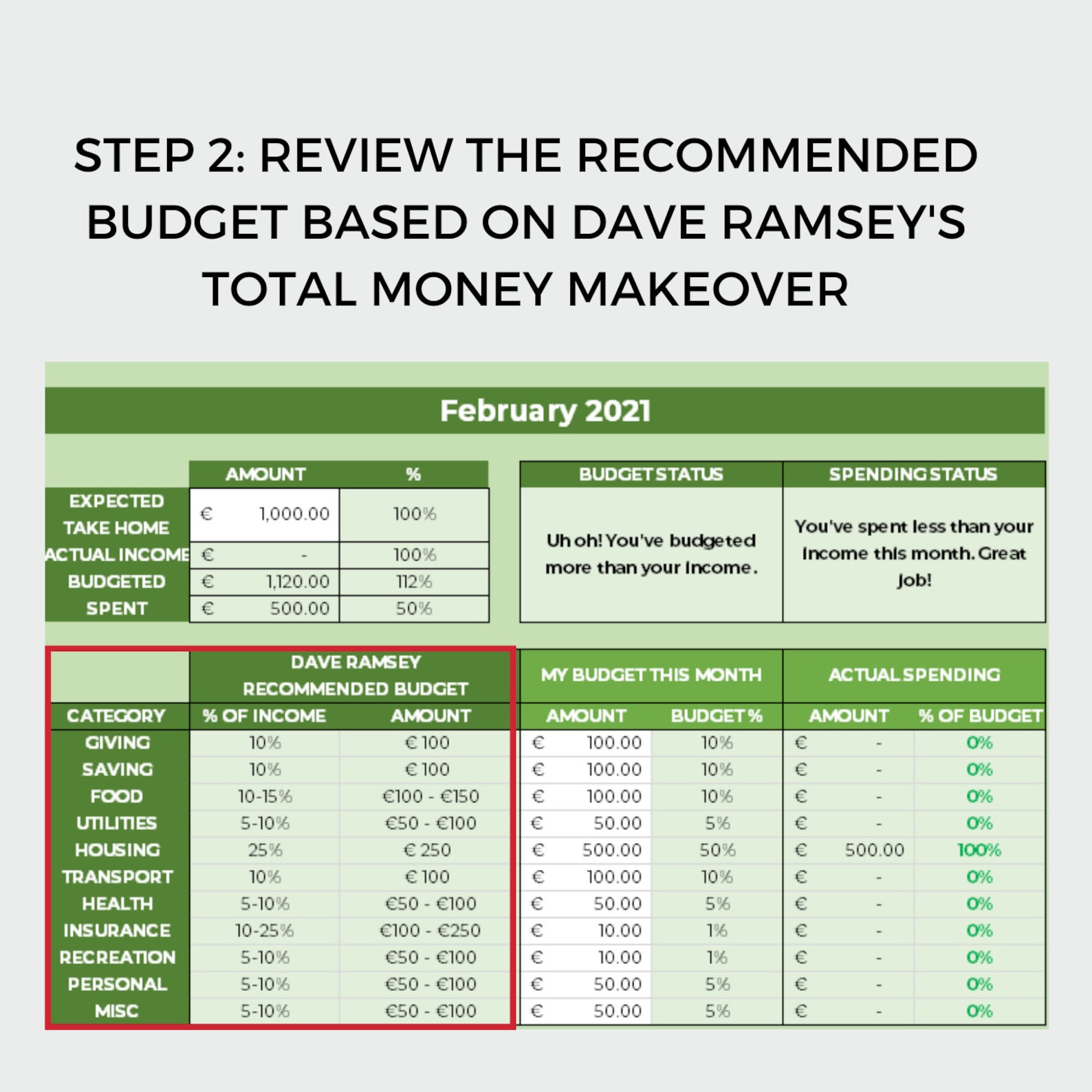 STEP 2: REVIEW THE RECOMMENDED BUDGET BASED ON DAVE RAMSEY'S TOTAL MONEY MAKEOVER

February 2021

| | AMOUNT | % |
|---|---|---|
| EXPECTED TAKE HOME | € 1,000.00 | 100% |
| ACTUAL INCOME | € - | 100% |
| BUDGETED | € 1,120.00 | 112% |
| SPENT | € 500.00 | 50% |

| BUDGET STATUS | SPENDING STATUS |
|---|---|
| Uh oh! You've budgeted more than your income. | You've spent less than your income this month. Great job! |

| | DAVE RAMSEY RECOMMENDED BUDGET | | MY BUDGET THIS MONTH | | ACTUAL SPENDING | |
|---|---|---|---|---|---|---|
| CATEGORY | % OF INCOME | AMOUNT | AMOUNT | BUDGET % | AMOUNT | % OF BUDGET |
| GIVING | 10% | € 100 | € 100.00 | 10% | € - | 0% |
| SAVING | 10% | € 100 | € 100.00 | 10% | € - | 0% |
| FOOD | 10-15% | €100 - €150 | € 100.00 | 10% | € - | 0% |
| UTILITIES | 5-10% | €50 - €100 | € 50.00 | 5% | € - | 0% |
| HOUSING | 25% | € 250 | € 500.00 | 50% | € 500.00 | 100% |
| TRANSPORT | 10% | € 100 | € 100.00 | 10% | € - | 0% |
| HEALTH | 5-10% | €50 - €100 | € 50.00 | 5% | € - | 0% |
| INSURANCE | 10-25% | €100 - €250 | € 10.00 | 1% | € - | 0% |
| RECREATION | 5-10% | €50 - €100 | € 10.00 | 1% | € - | 0% |
| PERSONAL | 5-10% | €50 - €100 | € 50.00 | 5% | € - | 0% |
| MISC | 5-10% | €50 - €100 | € 50.00 | 5% | € - | 0% |